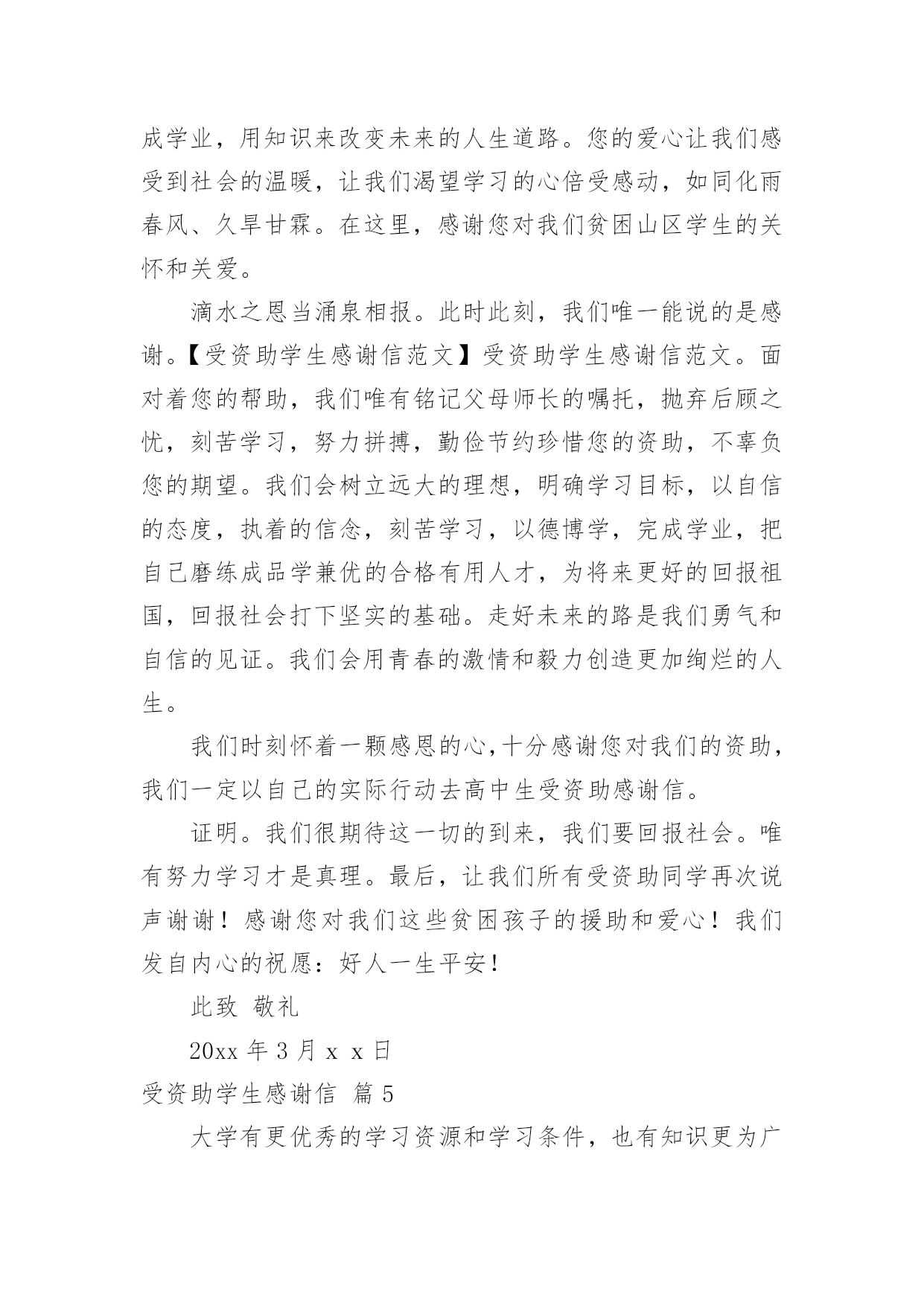 成学业，用知识来改变未来的人生道路。您的爱心让我们感受到社会的温暖，让我们渴望学习的心倍受感动，如同化雨春风、久旱甘霖。在这里，感谢您对我们贫困山区学生的关怀和关爱。

滴水之恩当涌泉相报。此时此刻，我们唯一能说的是感谢。【受资助学生感谢信范文】受资助学生感谢信范文。面对着您的帮助，我们唯有铭记父母师长的嘱托，抛弃后顾之忧，刻苦学习，努力拼搏，勤俭节约珍惜您的资助，不辜负您的期望。我们会树立远大的理想，明确学习目标，以自信的态度，执着的信念，刻苦学习，以德博学，完成学业，把自己磨练成品学兼优的合格有用人才，为将来更好的回报祖国，回报社会打下坚实的基础。走好未来的路是我们勇气和自信的见证。我们会用青春的激情和毅力创造更加绚烂的人生。

我们时刻怀着一颗感恩的心,十分感谢您对我们的资助，我们一定以自己的实际行动去高中生受资助感谢信。

证明。我们很期待这一切的到来，我们要回报社会。唯有努力学习才是真理。最后，让我们所有受资助同学再次说声谢谢！感谢您对我们这些贫困孩子的援助和爱心！我们发自内心的祝愿：好人一生平安！

此致 敬礼

20xx 年 3 月 x x 日

受资助学生感谢信 篇 5

大学有更优秀的学习资源和学习条件，也有知识更为广